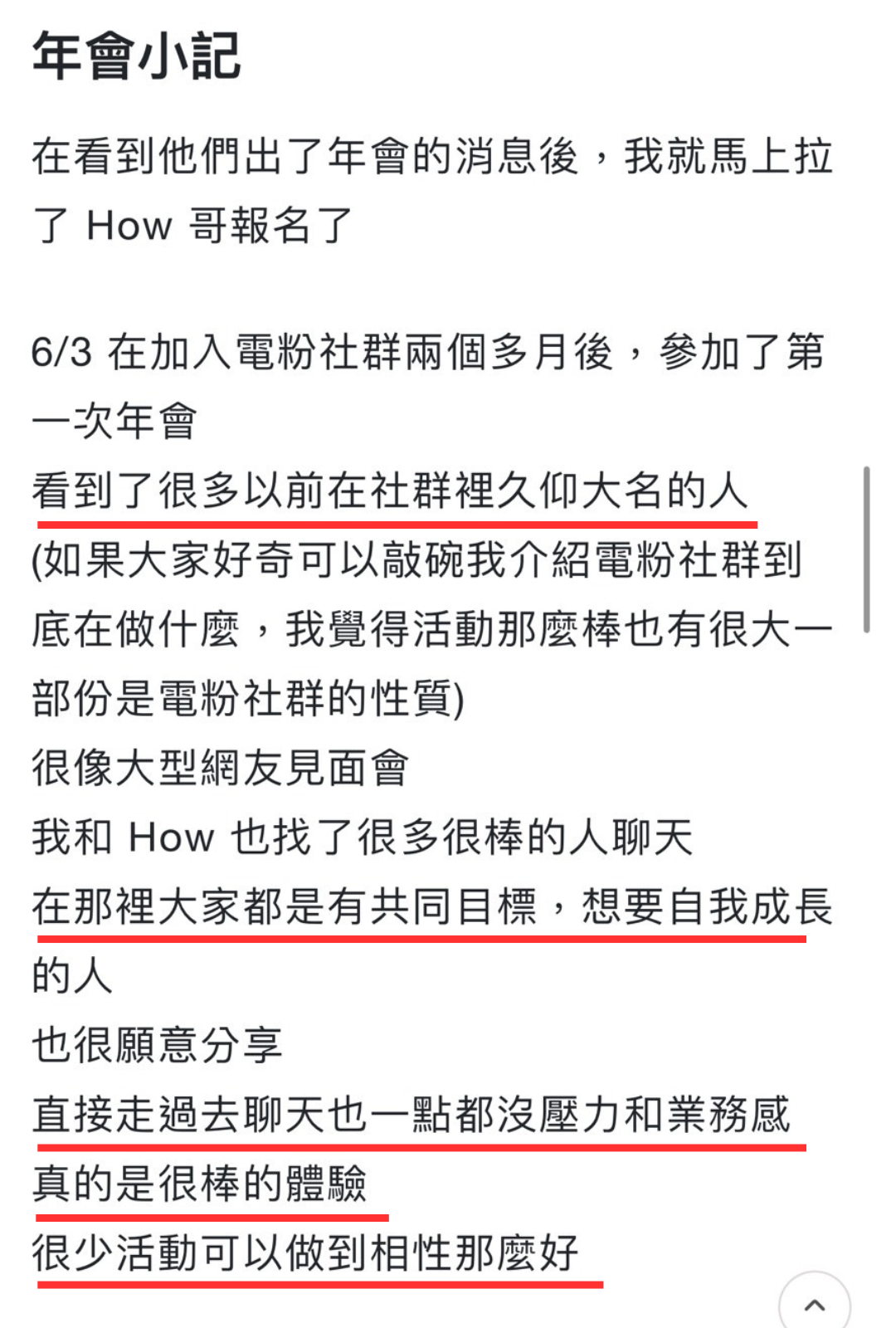 年會小記

在看到他們出了年會的消息後，我就馬上拉了 How 哥報名了

6/3 在加入電粉社群兩個多月後，參加了第一次年會
看到了很多以前在社群裡久仰大名的人
(如果大家好奇可以敲碗我介紹電粉社群到底在做什麼，我覺得活動那麼棒也有很大一部份是電粉社群的性質)
很像大型網友見面會
我和 How 也找了很多很棒的人聊天
在那裡大家都是有共同目標，想要自我成長的人
也很願意分享
直接走過去聊天也一點都沒壓力和業務感
真的是很棒的體驗
很少活動可以做到相性那麼好